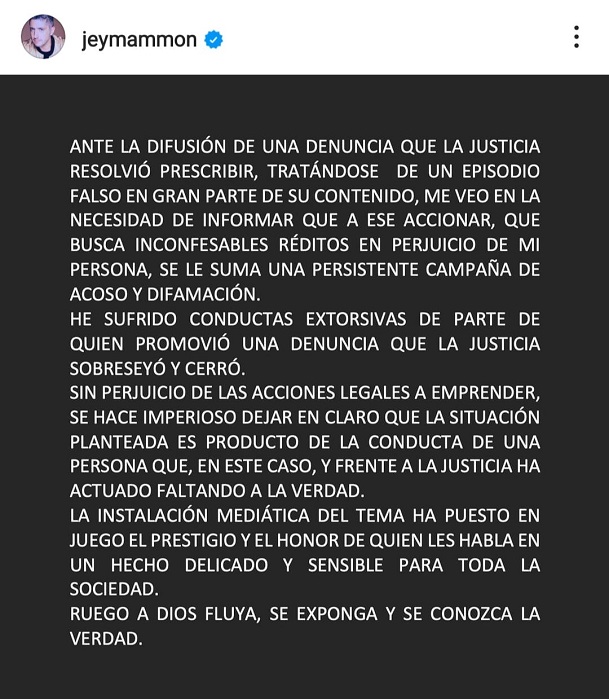 jeymammon

ANTE LA DIFUSIÓN DE UNA DENUNCIA QUE LA JUSTICIA RESOLVIÓ PRESCRIBIR, TRATÁNDOSE DE UN EPISODIO FALSO EN GRAN PARTE DE SU CONTENIDO, ME VEO EN LA NECESIDAD DE INFORMAR QUE A ESE ACCIONAR, QUE BUSCA INCONFESABLES RÉDITOS EN PERJUICIO DE MI PERSONA, SE LE SUMA UNA PERSISTENTE CAMPAÑA DE ACOSO Y DIFAMACIÓN.
HE SUFRIDO CONDUCTAS EXTORSIVAS DE PARTE DE QUIEN PROMOVIÓ UNA DENUNCIA QUE LA JUSTICIA SOBRESEYÓ Y CERRÓ.
SIN PERJUICIO DE LAS ACCIONES LEGALES A EMPRENDER, SE HACE IMPERIOSO DEJAR EN CLARO QUE LA SITUACIÓN PLANTEADA ES PRODUCTO DE LA CONDUCTA DE UNA PERSONA QUE, EN ESTE CASO, Y FRENTE A LA JUSTICIA HA ACTUADO FALTANDO A LA VERDAD.
LA INSTALACIÓN MEDIÁTICA DEL TEMA HA PUESTO EN JUEGO EL PRESTIGIO Y EL HONOR DE QUIEN LES HABLA EN UN HECHO DELICADO Y SENSIBLE PARA TODA LA SOCIEDAD.
RUEGO A DIOS FLUYA, SE EXPONGA Y SE CONOZCA LA VERDAD.